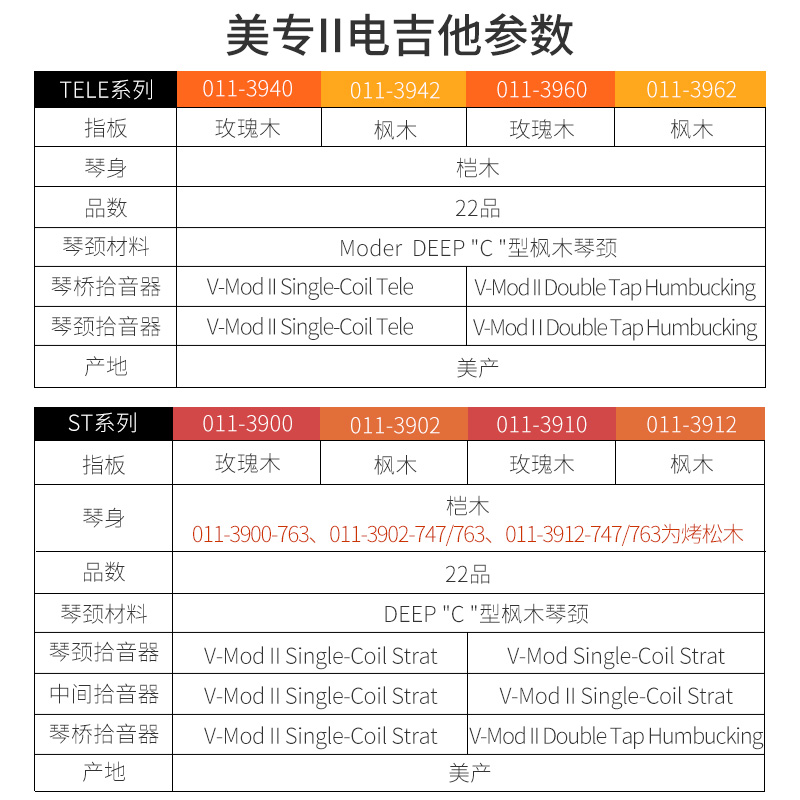 美专II电吉他参数

| TELE系列 | 011-3940 | 011-3942 | 011-3960 | 011-3962 |
|---|---|---|---|---|
| 指板 | 玫瑰木 | 枫木 | 玫瑰木 | 枫木 |
| 琴身 | 桤木 | | | |
| 品数 | 22品 | | | |
| 琴颈材料 | Moder DEEP "C "型枫木琴颈 | | | |
| 琴桥拾音器 | V-Mod II Single-Coil Tele | | V-Mod II Double Tap Humbucking | |
| 琴颈拾音器 | V-Mod II Single-Coil Tele | | V-Mod II Double Tap Humbucking | |
| 产地 | 美产 | | | |

| ST系列 | 011-3900 | 011-3902 | 011-3910 | 011-3912 |
|---|---|---|---|---|
| 指板 | 玫瑰木 | 枫木 | 玫瑰木 | 枫木 |
| 琴身 | 桤木 011-3900-763、011-3902-747/763、011-3912-747/763为烤松木 | | | |
| 品数 | 22品 | | | |
| 琴颈材料 | DEEP "C "型枫木琴颈 | | | |
| 琴颈拾音器 | V-Mod II Single-Coil Strat | | V-Mod Single-Coil Strat | |
| 中间拾音器 | V-Mod II Single-Coil Strat | | V-Mod II Single-Coil Strat | |
| 琴桥拾音器 | V-Mod II Single-Coil Strat | | V-Mod II Double Tap Humbucking | |
| 产地 | 美产 | | | |